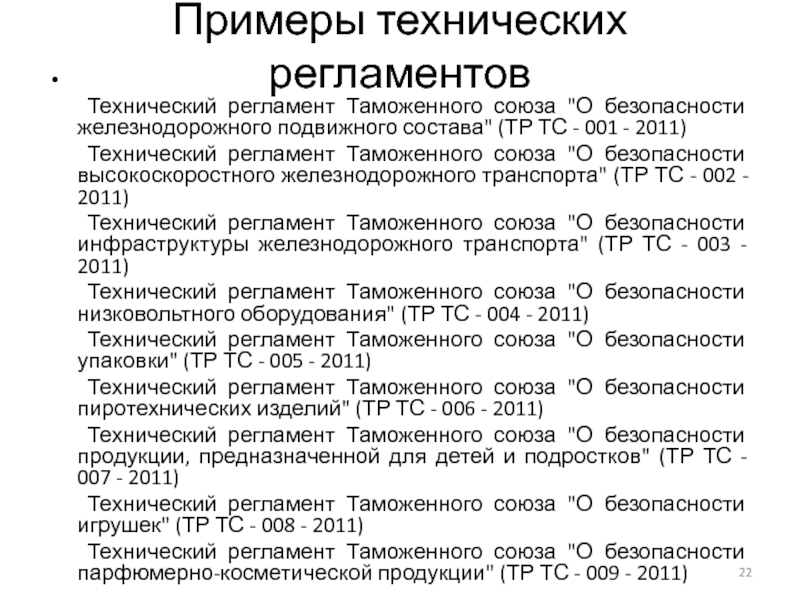 Примеры технических регламентов

•

Технический регламент Таможенного союза "О безопасности железнодорожного подвижного состава" (ТР ТС - 001 - 2011)

Технический регламент Таможенного союза "О безопасности высокоскоростного железнодорожного транспорта" (ТР ТС - 002 - 2011)

Технический регламент Таможенного союза "О безопасности инфраструктуры железнодорожного транспорта" (ТР ТС - 003 - 2011)

Технический регламент Таможенного союза "О безопасности низковольтного оборудования" (ТР ТС - 004 - 2011)

Технический регламент Таможенного союза "О безопасности упаковки" (ТР ТС - 005 - 2011)

Технический регламент Таможенного союза "О безопасности пиротехнических изделий" (ТР ТС - 006 - 2011)

Технический регламент Таможенного союза "О безопасности продукции, предназначенной для детей и подростков" (ТР ТС - 007 - 2011)

Технический регламент Таможенного союза "О безопасности игрушек" (ТР ТС - 008 - 2011)

Технический регламент Таможенного союза "О безопасности парфюмерно-косметической продукции" (ТР ТС - 009 - 2011)

22